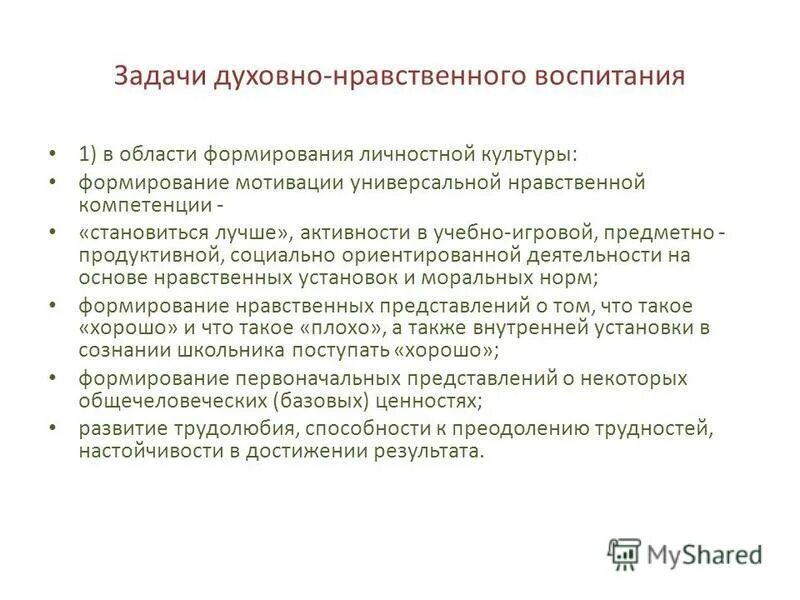 Задачи духовно-нравственного воспитания

• 1) в области формирования личностной культуры:
• формирование мотивации универсальной нравственной компетенции -
• «становиться лучше», активности в учебно-игровой, предметно - продуктивной, социально ориентированной деятельности на основе нравственных установок и моральных норм;
• формирование нравственных представлений о том, что такое «хорошо» и что такое «плохо», а также внутренней установки в сознании школьника поступать «хорошо»;
• формирование первоначальных представлений о некоторых общечеловеческих (базовых) ценностях;
• развитие трудолюбия, способности к преодолению трудностей, настойчивости в достижении результата.

MyShared